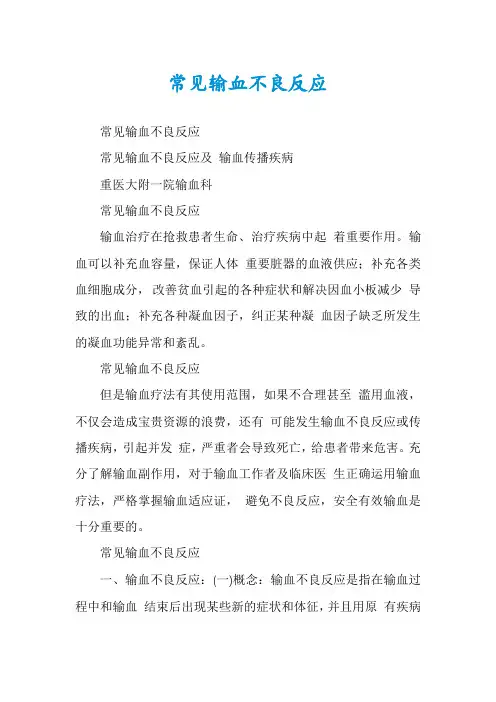 常见输血不良反应

常见输血不良反应

常见输血不良反应及 输血传播疾病

重医大附一院输血科

常见输血不良反应

输血治疗在抢救患者生命、治疗疾病中起 着重要作用。输血可以补充血容量，保证人体 重要脏器的血液供应；补充各类血细胞成分，改善贫血引起的各种症状和解决因血小板减少 导致的出血；补充各种凝血因子，纠正某种凝 血因子缺乏所发生的凝血功能异常和紊乱。

常见输血不良反应

但是输血疗法有其使用范围，如果不合理甚至 滥用血液，不仅会造成宝贵资源的浪费，还有 可能发生输血不良反应或传播疾病，引起并发 症，严重者会导致死亡，给患者带来危害。充分了解输血副作用，对于输血工作者及临床医 生正确运用输血疗法，严格掌握输血适应证， 避免不良反应，安全有效输血是十分重要的。

常见输血不良反应

一、输血不良反应：(一)概念：输血不良反应是指在输血过程中和输血 结束后出现某些新的症状和体征，并且用原 有疾病